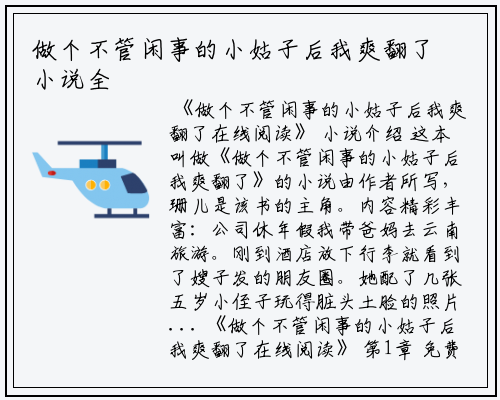 做个不管闲事的小姑子后我爽翻了小说全

《做个不管闲事的小姑子后我爽翻了在线阅读》 小说介绍 这本叫做《做个不管闲事的小姑子后我爽翻了》的小说由作者所写，珊儿是该书的主角。内容精彩丰富：公司休年假我带爸妈去云南旅游。刚到酒店放下行李就看到了嫂子发的朋友圈。她配了几张五岁小侄子玩得脏头土脸的照片...《做个不管闲事的小姑子后我爽翻了在线阅读》 第1章 免费